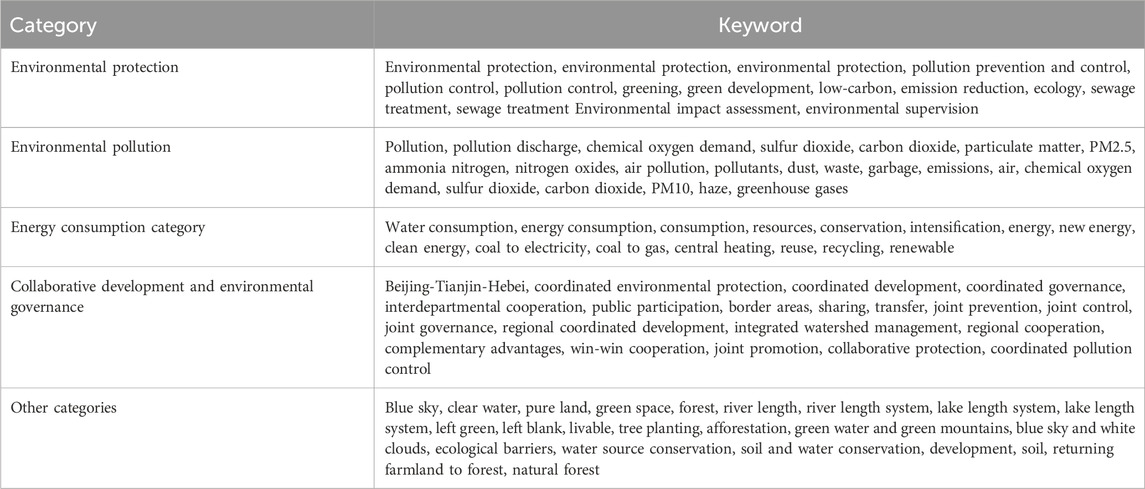 | Category | Keyword |
|---|---|
| Environmental protection | Environmental protection, environmental protection, environmental protection, pollution prevention and control, pollution control, pollution control, greening, green development, low-carbon, emission reduction, ecology, sewage treatment, sewage treatment Environmental impact assessment, environmental supervision |
| Environmental pollution | Pollution, pollution discharge, chemical oxygen demand, sulfur dioxide, carbon dioxide, particulate matter, PM2.5, ammonia nitrogen, nitrogen oxides, air pollution, pollutants, dust, waste, garbage, emissions, air, chemical oxygen demand, sulfur dioxide, carbon dioxide, PM10, haze, greenhouse gases |
| Energy consumption category | Water consumption, energy consumption, consumption, resources, conservation, intensification, energy, new energy, clean energy, coal to electricity, coal to gas, central heating, reuse, recycling, renewable |
| Collaborative development and environmental governance | Beijing-Tianjin-Hebei, coordinated environmental protection, coordinated development, coordinated governance, interdepartmental cooperation, public participation, border areas, sharing, transfer, joint prevention, joint control, joint governance, regional coordinated development, integrated watershed management, regional cooperation, complementary advantages, win-win cooperation, joint promotion, collaborative protection, coordinated pollution control |
| Other categories | Blue sky, clear water, pure land, green space, forest, river length, river length system, lake length system, lake length system, left green, left blank, livable, tree planting, afforestation, green water and green mountains, blue sky and white clouds, ecological barriers, water source conservation, soil and water conservation, development, soil, returning farmland to forest, natural forest |